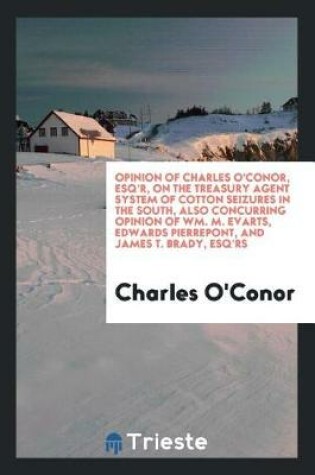 OPINION OF CHARLES O'CONOR, ESQ'R, ON THE TREASURY AGENT SYSTEM OF COTTON SEIZURES IN THE SOUTH, ALSO CONCURRING OPINION OF WM. M. EVARTS, EDWARDS PIERREPONT, AND JAMES T. BRADY, ESQ'RS

Charles O'Conor

Trieste